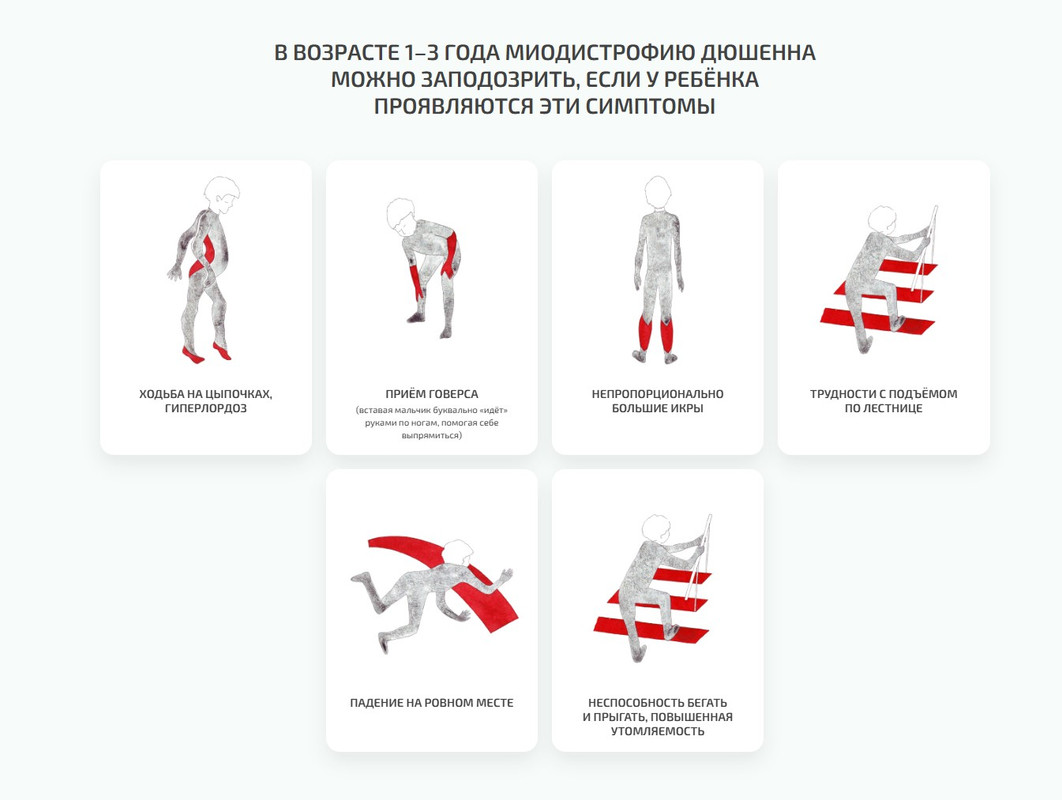 В ВОЗРАСТЕ 1–3 ГОДА МИОДИСТРОФИЮ ДЮШЕННА МОЖНО ЗАПОДОЗРИТЬ, ЕСЛИ У РЕБЁНКА ПРОЯВЛЯЮТСЯ ЭТИ СИМПТОМЫ

ХОДЬБА НА ЦЫПОЧКАХ, ГИПЕРЛОРДОЗ

ПРИЁМ ГОВЕРСА
(вставая мальчик буквально «идёт» руками по ногам, помогая себе выпрямиться)

НЕПРОПОРЦИОНАЛЬНО БОЛЬШИЕ ИКРЫ

ТРУДНОСТИ С ПОДЪЁМОМ ПО ЛЕСТНИЦЕ

ПАДЕНИЕ НА РОВНОМ МЕСТЕ

НЕСПОСОБНОСТЬ БЕГАТЬ И ПРЫГАТЬ, ПОВЫШЕННАЯ УТОМЛЯЕМОСТЬ